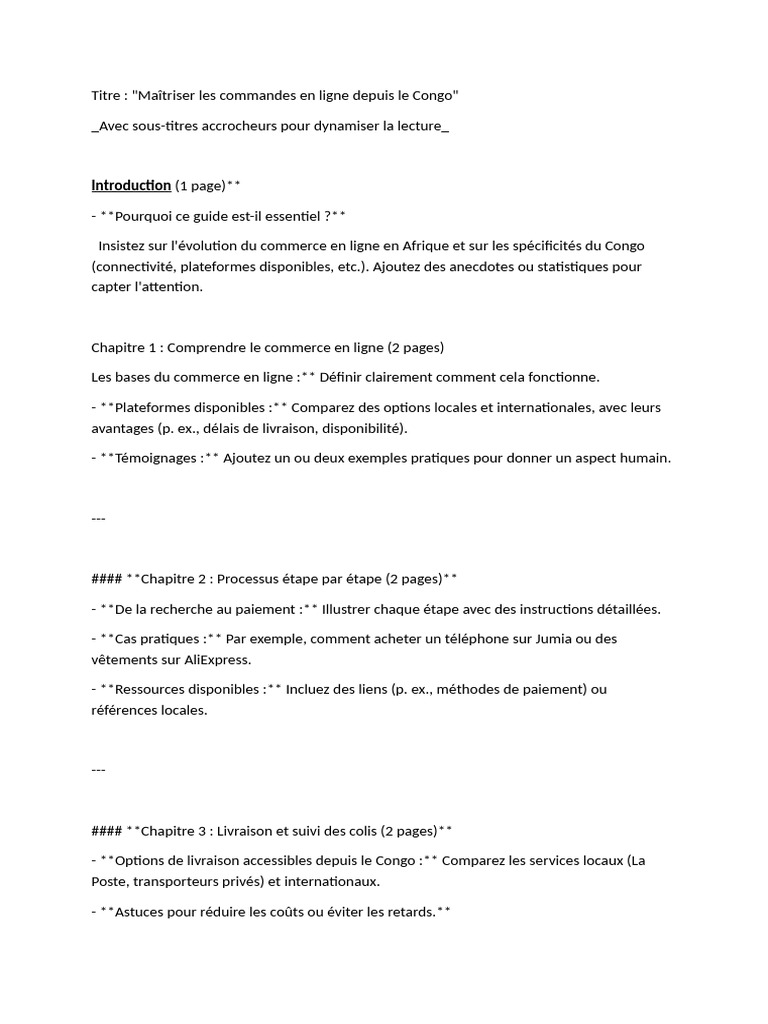 Titre : "Maîtriser les commandes en ligne depuis le Congo"

_Avec sous-titres accrocheurs pour dynamiser la lecture_

Introduction (1 page)**

- **Pourquoi ce guide est-il essentiel ?**

Insistez sur l'évolution du commerce en ligne en Afrique et sur les spécificités du Congo (connectivité, plateformes disponibles, etc.). Ajoutez des anecdotes ou statistiques pour capter l'attention.

Chapitre 1 : Comprendre le commerce en ligne (2 pages)

Les bases du commerce en ligne :** Définir clairement comment cela fonctionne.

- **Plateformes disponibles :** Comparez des options locales et internationales, avec leurs avantages (p. ex., délais de livraison, disponibilité).

- **Témoignages :** Ajoutez un ou deux exemples pratiques pour donner un aspect humain.

---

#### **Chapitre 2 : Processus étape par étape (2 pages)**

- **De la recherche au paiement :** Illustrer chaque étape avec des instructions détaillées.

- **Cas pratiques :** Par exemple, comment acheter un téléphone sur Jumia ou des vêtements sur AliExpress.

- **Ressources disponibles :** Incluez des liens (p. ex., méthodes de paiement) ou références locales.

---

#### **Chapitre 3 : Livraison et suivi des colis (2 pages)**

- **Options de livraison accessibles depuis le Congo :** Comparez les services locaux (La Poste, transporteurs privés) et internationaux.

- **Astuces pour réduire les coûts ou éviter les retards.**